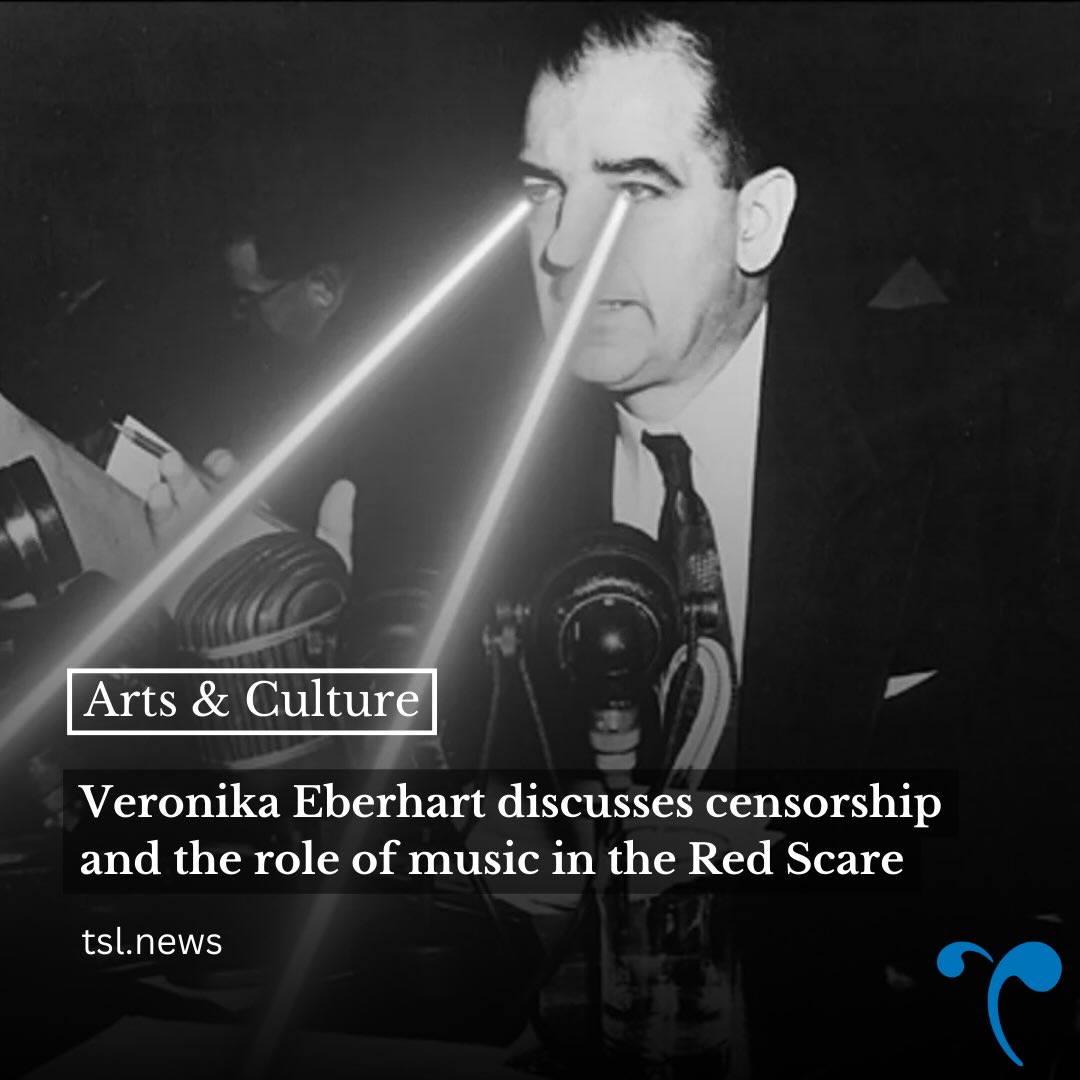 Arts & Culture

Veronika Eberhart discusses censorship and the role of music in the Red Scare

tsl.news